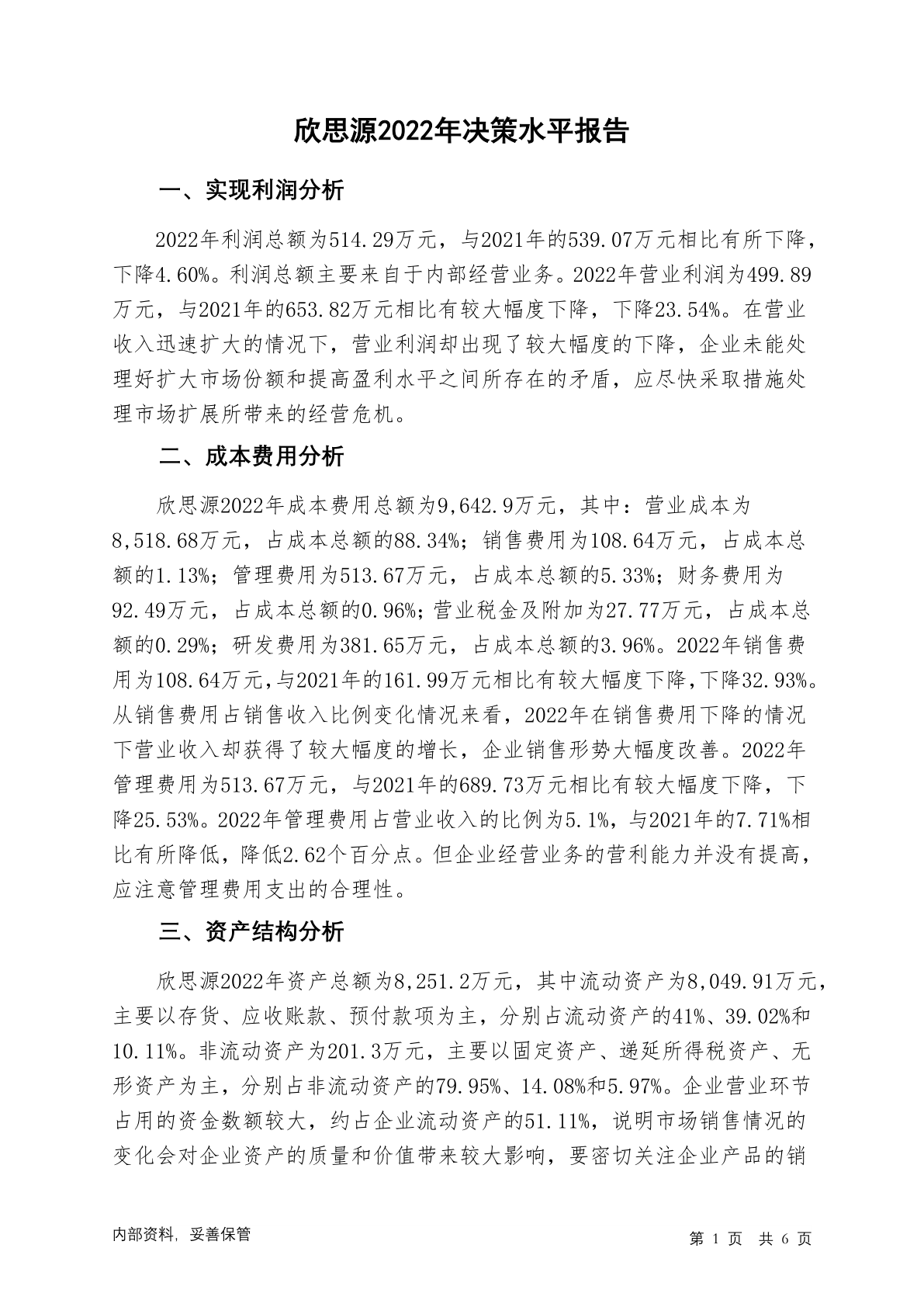 欣思源2022年决策水平报告

一、实现利润分析

2022年利润总额为514.29万元，与2021年的539.07万元相比有所下降，下降4.60%。利润总额主要来自于内部经营业务。2022年营业利润为499.89万元，与2021年的653.82万元相比有较大幅度下降，下降23.54%。在营业收入迅速扩大的情况下，营业利润却出现了较大幅度的下降，企业未能处理好扩大市场份额和提高盈利水平之间所存在的矛盾，应尽快采取措施处理市场扩展所带来的经营危机。

二、成本费用分析

欣思源2022年成本费用总额为9,642.9万元，其中：营业成本为8,518.68万元，占成本总额的88.34%；销售费用为108.64万元，占成本总额的1.13%；管理费用为513.67万元，占成本总额的5.33%；财务费用为92.49万元，占成本总额的0.96%；营业税金及附加为27.77万元，占成本总额的0.29%；研发费用为381.65万元，占成本总额的3.96%。2022年销售费用为108.64万元，与2021年的161.99万元相比有较大幅度下降，下降32.93%。从销售费用占销售收入比例变化情况来看，2022年在销售费用下降的情况下营业收入却获得了较大幅度的增长，企业销售形势大幅度改善。2022年管理费用为513.67万元，与2021年的689.73万元相比有较大幅度下降，下降25.53%。2022年管理费用占营业收入的比例为5.1%，与2021年的7.71%相比有所降低，降低2.62个百分点。但企业经营业务的营利能力并没有提高，应注意管理费用支出的合理性。

三、资产结构分析

欣思源2022年资产总额为8,251.2万元，其中流动资产为8,049.91万元，主要以存货、应收账款、预付款项为主，分别占流动资产的41%、39.02%和10.11%。非流动资产为201.3万元，主要以固定资产、递延所得税资产、无形资产为主，分别占非流动资产的79.95%、14.08%和5.97%。企业营业环节占用的资金数额较大，约占企业流动资产的51.11%，说明市场销售情况的变化会对企业资产的质量和价值带来较大影响，要密切关注企业产品的销

内部资料，妥善保管

第 1 页 共 6 页